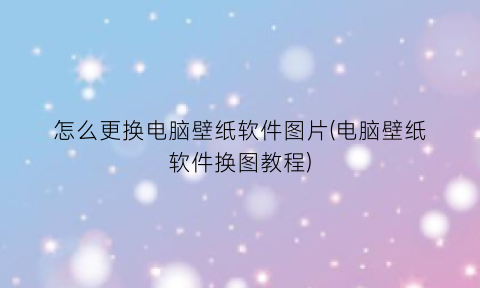 怎么更换电脑壁纸软件图片(电脑壁纸软件换图教程)